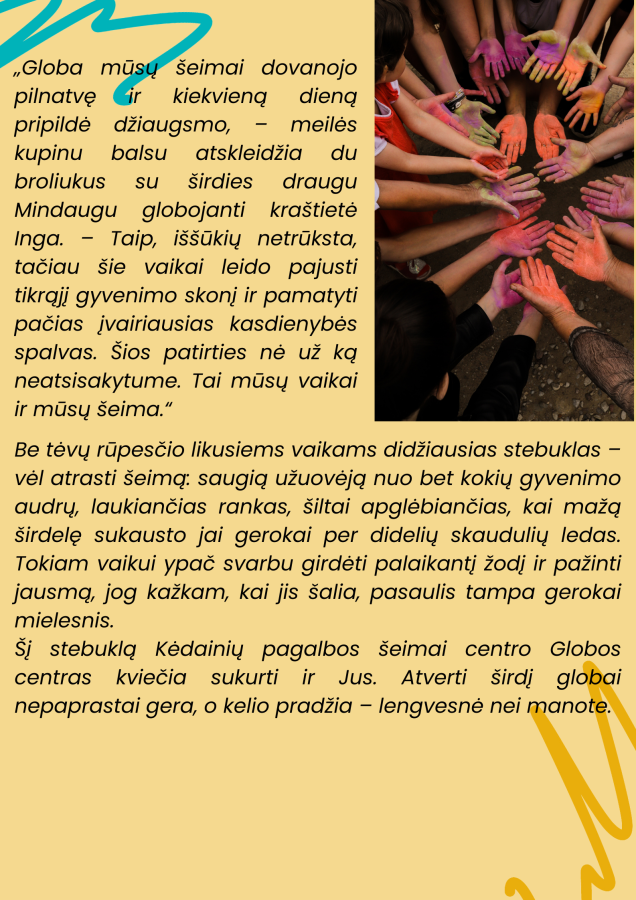 „Globa mūsų šeimai dovanojo pilnatvę ir kiekvieną dieną pripildė džiaugsmo, – meilės kupinu balsu atskleidžia du broliukus su širdies draugu Mindaugu globojanti kraštietė Inga. – Taip, iššūkių netrūksta, tačiau šie vaikai leido pajusti tikrąjį gyvenimo skonį ir pamatyti pačias įvairiausias kasdienybės spalvas. Šios patirties nė už ką neatsisakytume. Tai mūsų vaikai ir mūsų šeima.“

Be tėvų rūpesčio likusiems vaikams didžiausias stebuklas – vėl atrasti šeimą: saugią užuovėją nuo bet kokių gyvenimo audrų, laukiančias rankas, šiltai apglėbiančias, kai mažą širdelę sukausto jai gerokai per didelių skaudulių ledas. Tokiam vaikui ypač svarbu girdėti palaikantį žodį ir pažinti jausmą, jog kažkam, kai jis šalia, pasaulis tampa gerokai mielesnis.
Šį stebuklą Kėdainių pagalbos šeimai centro Globos centras kviečia sukurti ir Jus. Atverti širdį globai nepaprastai gera, o kelio pradžia – lengvesnė nei manote.